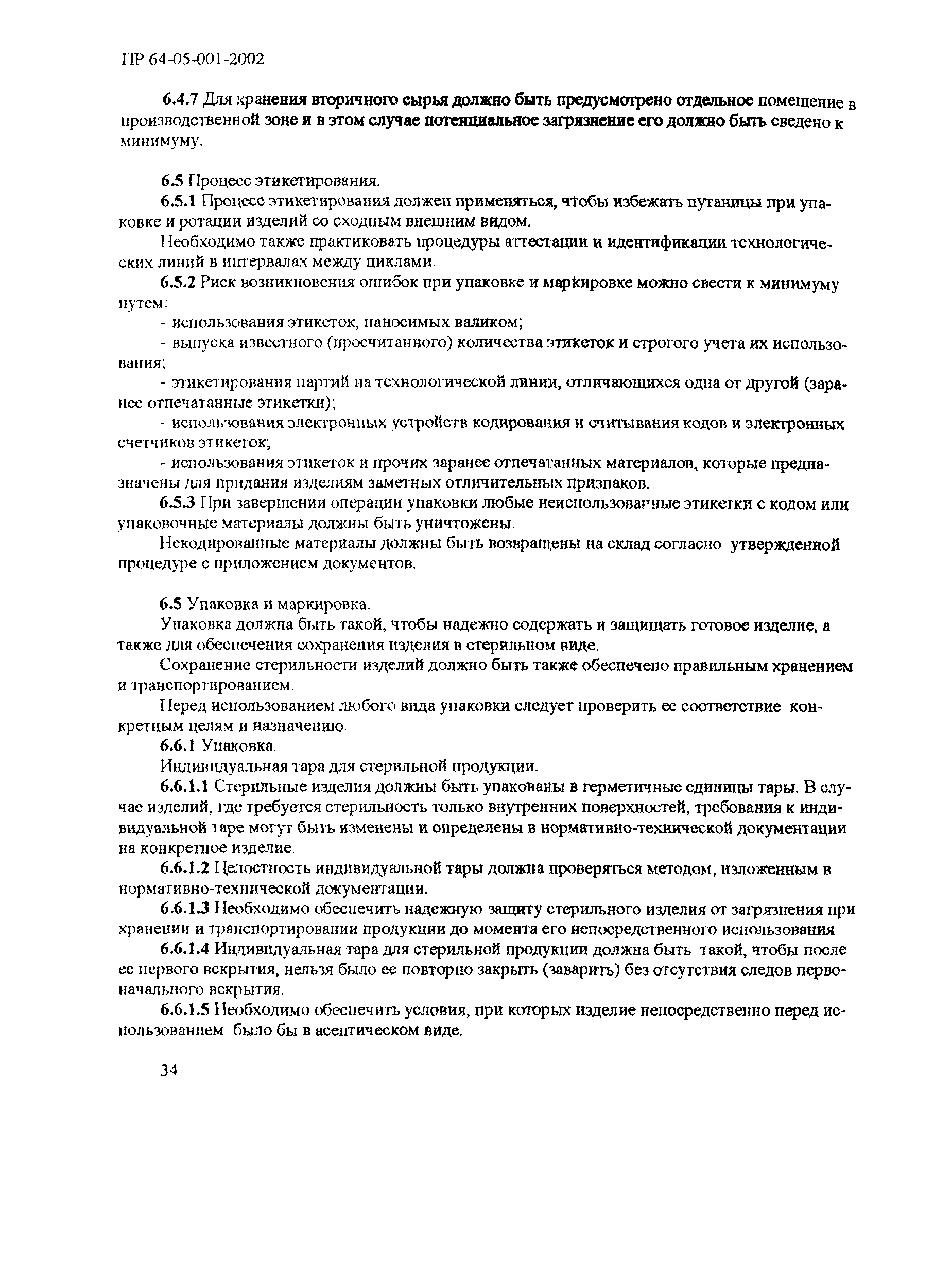 ПР 64-05-001-2002

6.4.7 Для хранения вторичного сырья должно быть предусмотрено отдельное помещение в производственной зоне и в этом случае потенциальное загрязнение его должно быть сведено к минимуму.

6.5 Процесс этикетирования.

6.5.1 Процесс этикетирования должен применяться, чтобы избежать путаницы при упаковке и ротации изделий со сходным внешним видом.

Необходимо также практиковать процедуры аттестации и идентификации технологических линий в интервалах между циклами.

6.5.2 Риск возникновения ошибок при упаковке и маркировке можно свести к минимуму путем:

- использования этикеток, наносимых валиком;

- выпуска известного (просчитанного) количества этикеток и строгого учета их использования;

- этикетирования партий на технологической линии, отличающихся одна от другой (заранее отпечатанные этикетки);

- использования электронных устройств кодирования и считывания кодов и электронных счетчиков этикеток;

- использования этикеток и прочих заранее отпечатанных материалов, которые предназначены для придания изделиям заметных отличительных признаков.

6.5.3 При завершении операции упаковки любые неиспользованные этикетки с кодом или упаковочные материалы должны быть уничтожены.

Некодированные материалы должны быть возвращены на склад согласно утвержденной процедуре с приложением документов.

6.5 Упаковка и маркировка.

Упаковка должна быть такой, чтобы надежно содержать и защищать готовое изделие, а также для обеспечения сохранения изделия в стерильном виде.

Сохранение стерильности изделий должно быть также обеспечено правильным хранением и транспортированием.

Перед использованием любого вида упаковки следует проверить ее соответствие конкретным целям и назначению.

6.6.1 Упаковка.

Индивидуальная тара для стерильной продукции.

6.6.1.1 Стерильные изделия должны быть упакованы в герметичные единицы тары. В случае изделий, где требуется стерильность только внутренних поверхностей, требования к индивидуальной таре могут быть изменены и определены в нормативно-технической документации на конкретное изделие.

6.6.1.2 Целостность индивидуальной тары должна проверяться методом, изложенным в нормативно-технической документации.

6.6.1.3 Необходимо обеспечить надежную защиту стерильного изделия от загрязнения при хранении и транспортировании продукции до момента его непосредственного использования

6.6.1.4 Индивидуальная тара для стерильной продукции должна быть такой, чтобы после ее первого вскрытия, нельзя было ее повторно закрыть (заварить) без отсутствия следов первоначального вскрытия.

6.6.1.5 Необходимо обеспечить условия, при которых изделие непосредственно перед использованием было бы в асептическом виде.

34